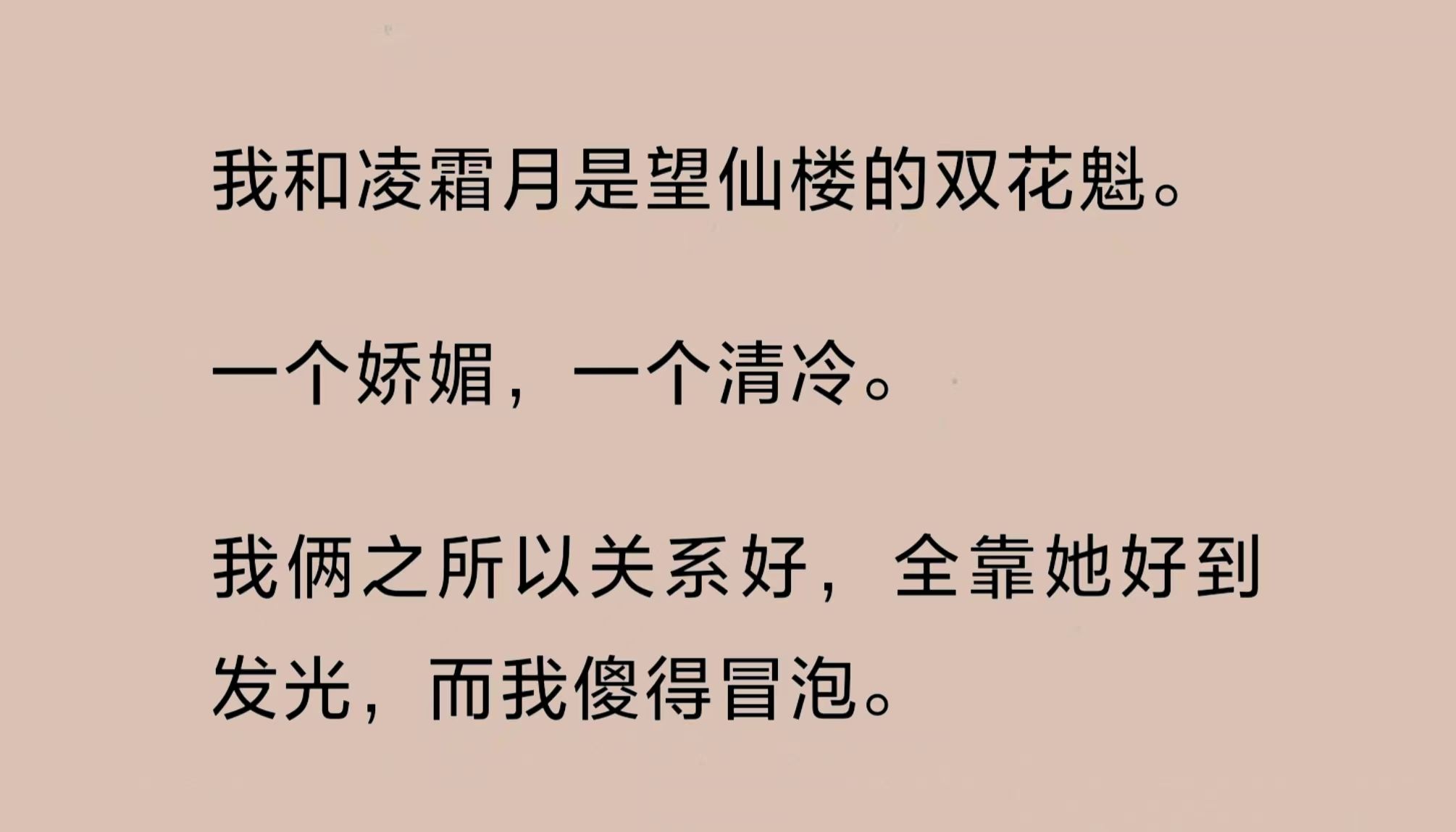 我和凌霜月是望仙楼的双花魁。

一个娇媚，一个清冷。

我俩之所以关系好，全靠她好到发光，而我傻得冒泡。